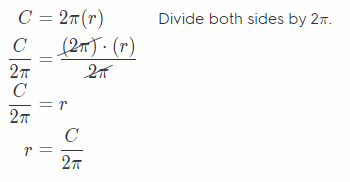 $C = 2\pi(r)$ Divide both sides by $2\pi$.

$\frac{C}{2\pi} = \frac{\cancel{(2\pi)} \cdot (r)}{\cancel{2\pi}}$

$\frac{C}{2\pi} = r$

$r = \frac{C}{2\pi}$